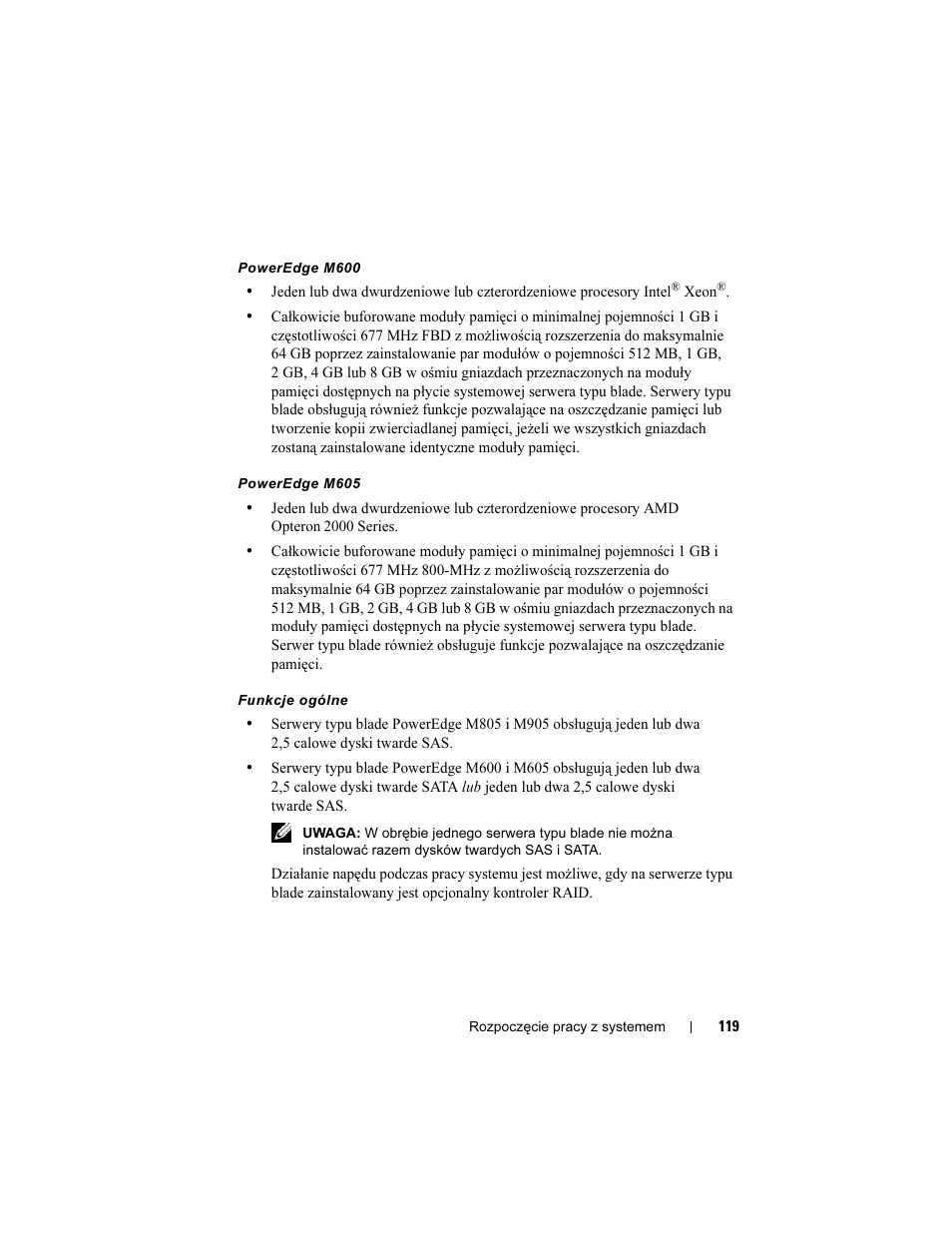 PowerEdge M600

• Jeden lub dwa dwurdzeniowe lub czterordzeniowe procesory Intel® Xeon®.

• Całkowicie buforowane moduły pamięci o minimalnej pojemności 1 GB i częstotliwości 677 MHz FBD z możliwością rozszerzenia do maksymalnie 64 GB poprzez zainstalowanie par modułów o pojemności 512 MB, 1 GB, 2 GB, 4 GB lub 8 GB w ośmiu gniazdach przeznaczonych na moduły pamięci dostępnych na płycie systemowej serwera typu blade. Serwery typu blade obsługują również funkcje pozwalające na oszczędzanie pamięci lub tworzenie kopii zwierciadlanej pamięci, jeżeli we wszystkich gniazdach zostaną zainstalowane identyczne moduły pamięci.

PowerEdge M605

• Jeden lub dwa dwurdzeniowe lub czterordzeniowe procesory AMD Opteron 2000 Series.

• Całkowicie buforowane moduły pamięci o minimalnej pojemności 1 GB i częstotliwości 677 MHz 800-MHz z możliwością rozszerzenia do maksymalnie 64 GB poprzez zainstalowanie par modułów o pojemności 512 MB, 1 GB, 2 GB, 4 GB lub 8 GB w ośmiu gniazdach przeznaczonych na moduły pamięci dostępnych na płycie systemowej serwera typu blade. Serwer typu blade również obsługuje funkcje pozwalające na oszczędzanie pamięci.

Funkcje ogólne

• Serwery typu blade PowerEdge M805 i M905 obsługują jeden lub dwa 2,5 calowe dyski twarde SAS.

• Serwery typu blade PowerEdge M600 i M605 obsługują jeden lub dwa 2,5 calowe dyski twarde SATA lub jeden lub dwa 2,5 calowe dyski twarde SAS.

UWAGA: W obrębie jednego serwera typu blade nie można instalować razem dysków twardych SAS i SATA.

Działanie napędu podczas pracy systemu jest możliwe, gdy na serwerze typu blade zainstalowany jest opcjonalny kontroler RAID.

Rozpoczęcie pracy z systemem | 119